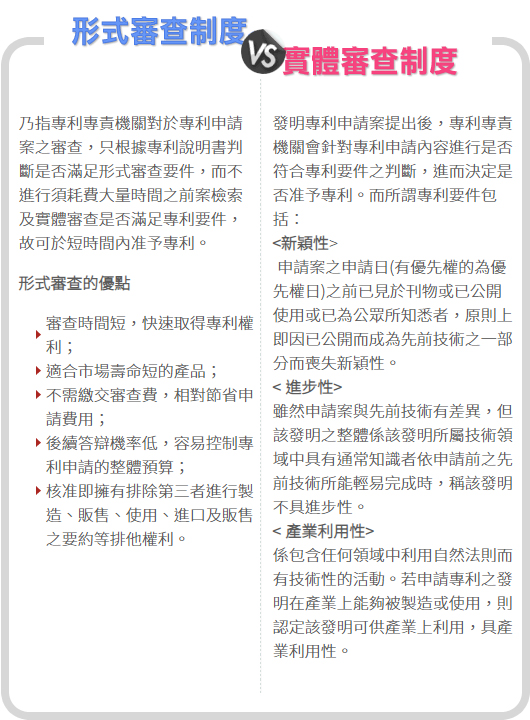 形式審查制度

VS

實體審查制度

乃指專利專責機關對於專利申請案之審查，只根據專利說明書判斷是否滿足形式審查要件，而不進行須耗費大量時間之前案檢索及實體審查是否滿足專利要件，故可於短時間內准予專利。

形式審查的優點

審查時間短，快速取得專利權利；

適合市場壽命短的產品；

不需繳交審查費，相對節省申請費用；

後續答辯機率低，容易控制專利申請的整體預算；

核准即擁有排除第三者進行製造、販售、使用、進口及販售之要約等排他權利。

發明專利申請案提出後，專利專責機關會針對專利申請內容進行是否符合專利要件之判斷，進而決定是否准予專利。而所謂專利要件包括：

<新穎性>

申請案之申請日(有優先權的為優先權日)之前已見於刊物或已公開使用或已為公眾所知悉者，原則上即因已公開而成為先前技術之一部分而喪失新穎性。

< 進步性>

雖然申請案與先前技術有差異，但該發明之整體係該發明所屬技術領域中具有通常知識者依申請前之先前技術所能輕易完成時，稱該發明不具進步性。

< 產業利用性>

係包含任何領域中利用自然法則而有技術性的活動。若申請專利之發明在產業上能夠被製造或使用，則認定該發明可供產業上利用，具產業利用性。